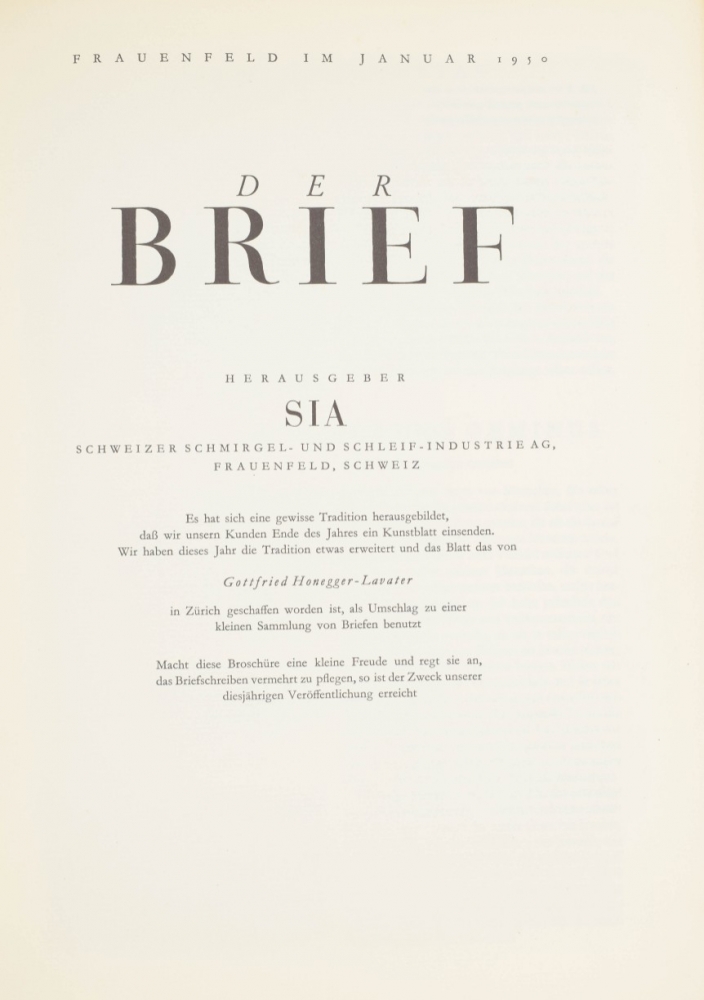 FRAUENFELD IM JANUAR 1950

DER
BRIEF

HERAUSGEBER

SIA

SCHWEIZER SCHMIRGEL- UND SCHLEIF-INDUSTRIE AG,
FRAUENFELD, SCHWEIZ

Es hat sich eine gewisse Tradition herausgebildet, daß wir unsern Kunden Ende des Jahres ein Kunstblatt einsenden. Wir haben dieses Jahr die Tradition etwas erweitert und das Blatt das von

Gottfried Honegger-Lavater

in Zürich geschaffen worden ist, als Umschlag zu einer kleinen Sammlung von Briefen benutzt

Macht diese Broschüre eine kleine Freude und regt sie an, das Briefschreiben vermehrt zu pflegen, so ist der Zweck unserer diesjährigen Veröffentlichung erreicht